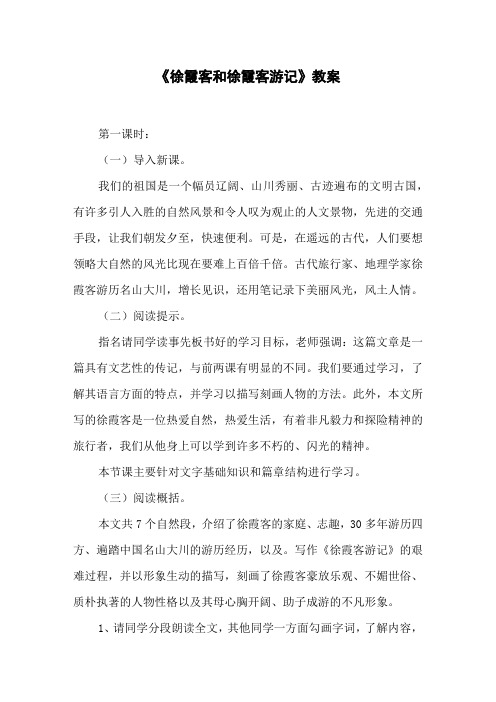 《徐霞客和徐霞客游记》教案

第一课时：

（一）导入新课。

我们的祖国是一个幅员辽阔、山川秀丽、古迹遍布的文明古国，有许多引人入胜的自然风景和令人叹为观止的人文景物，先进的交通手段，让我们朝发夕至，快速便利。可是，在遥远的古代，人们要想领略大自然的风光比现在要难上百倍千倍。古代旅行家、地理学家徐霞客游历名山大川，增长见识，还用笔记录下美丽风光，风土人情。

（二）阅读提示。

指名请同学读事先板书好的学习目标，老师强调：这篇文章是一篇具有文艺性的传记，与前两课有明显的不同。我们要通过学习，了解其语言方面的特点，并学习以描写刻画人物的方法。此外，本文所写的徐霞客是一位热爱自然，热爱生活，有着非凡毅力和探险精神的旅行者，我们从他身上可以学到许多不朽的、闪光的精神。

本节课主要针对文字基础知识和篇章结构进行学习。

（三）阅读概括。

本文共 7 个自然段，介绍了徐霞客的家庭、志趣，30 多年游历四方、遍踏中国名山大川的游历经历，以及。写作《徐霞客游记》的艰难过程，并以形象生动的描写，刻画了徐霞客豪放乐观、不媚世俗、质朴执著的人物性格以及其母心胸开阔、助子成游的不凡形象。

1、请同学分段朗读全文，其他同学一方面勾画字词，了解内容，